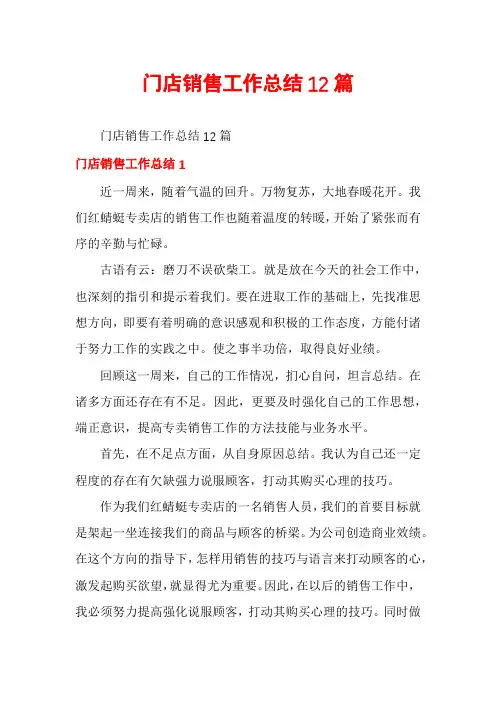 门店销售工作总结12篇

门店销售工作总结12篇

门店销售工作总结1

近一周来，随着气温的回升。万物复苏，大地春暖花开。我们红蜻蜓专卖店的销售工作也随着温度的转暖，开始了紧张而有序的辛勤与忙碌。

古语有云：磨刀不误砍柴工。就是放在今天的社会工作中，也深刻的指引和提示着我们。要在进取工作的基础上，先找准思想方向，即要有着明确的意识感观和积极的工作态度，方能付诸于努力工作的实践之中。使之事半功倍，取得良好业绩。

回顾这一周来，自己的工作情况，扪心自问，坦言总结。在诸多方面还存在有不足。因此，更要及时强化自己的工作思想，端正意识，提高专卖销售工作的方法技能与业务水平。

首先，在不足点方面，从自身原因总结。我认为自己还一定程度的存在有欠缺强力说服顾客，打动其购买心理的技巧。

作为我们红蜻蜓专卖店的一名销售人员，我们的首要目标就是架起一坐连接我们的商品与顾客的桥梁。为公司创造商业效绩。在这个方向的指导下，怎样用销售的技巧与语言来打动顾客的心，激发起购买欲望，就显得尤为重要。因此，在以后的销售工作中，我必须努力提高强化说服顾客，打动其购买心理的技巧。同时做